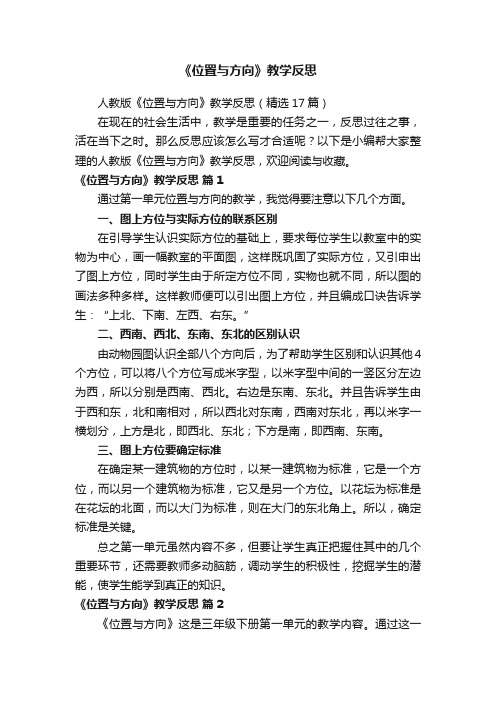 《位置与方向》教学反思

人教版《位置与方向》教学反思（精选 17 篇）

在现在的社会生活中，教学是重要的任务之一，反思过往之事，活在当下之时。那么反思应该怎么写才合适呢？以下是小编帮大家整理的人教版《位置与方向》教学反思，欢迎阅读与收藏。

《位置与方向》教学反思 篇 1

通过第一单元位置与方向的教学，我觉得要注意以下几个方面。

一、图上方位与实际方位的联系区别

在引导学生认识实际方位的基础上，要求每位学生以教室中的实物为中心，画一幅教室的平面图，这样既巩固了实际方位，又引申出了图上方位，同时学生由于所定方位不同，实物也就不同，所以图的画法多种多样。这样教师便可以引出图上方位，并且编成口诀告诉学生：“上北、下南、左西、右东。”

二、西南、西北、东南、东北的区别认识

由动物园图认识全部八个方向后，为了帮助学生区别和认识其他 4 个方位，可以将八个方位写成米字型，以米字型中间的一竖区分左边为西，所以分别是西南、西北。右边是东南、东北。并且告诉学生由于西和东，北和南相对，所以西北对东南，西南对东北，再以米字一横划分，上方是北，即西北、东北；下方是南，即西南、东南。

三、图上方位要确定标准

在确定某一建筑物的方位时，以某一建筑物为标准，它是一个方位，而以另一个建筑物为标准，它又是另一个方位。以花坛为标准是在花坛的北面，而以大门为标准，则在大门的东北角上。所以，确定标准是关键。

总之第一单元虽然内容不多，但要让学生真正把握住其中的几个重要环节，还需要教师多动脑筋，调动学生的积极性，挖掘学生的潜能，使学生能学到真正的知识。

《位置与方向》教学反思 篇 2

《位置与方向》这是三年级下册第一单元的教学内容。通过这一